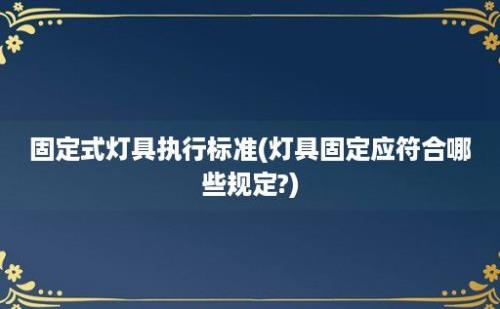 固定式灯具执行标准(灯具固定应符合哪些规定?)